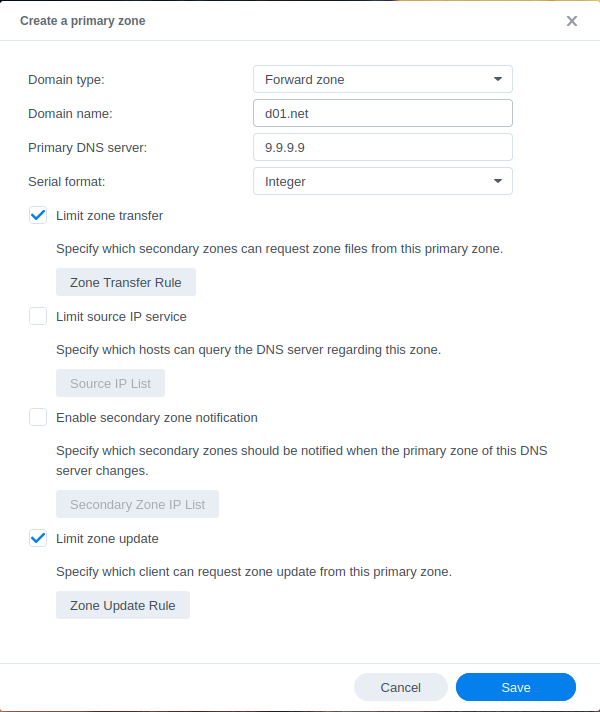 Create a primary zone

Domain type: Forward zone

Domain name: d01.net

Primary DNS server: 9.9.9.9

Serial format: Integer

Limit zone transfer

Specify which secondary zones can request zone files from this primary zone.

Zone Transfer Rule

Limit source IP service

Specify which hosts can query the DNS server regarding this zone.

Source IP List

Enable secondary zone notification

Specify which secondary zones should be notified when the primary zone of this DNS server changes.

Secondary Zone IP List

Limit zone update

Specify which client can request zone update from this primary zone.

Zone Update Rule

Cancel Save